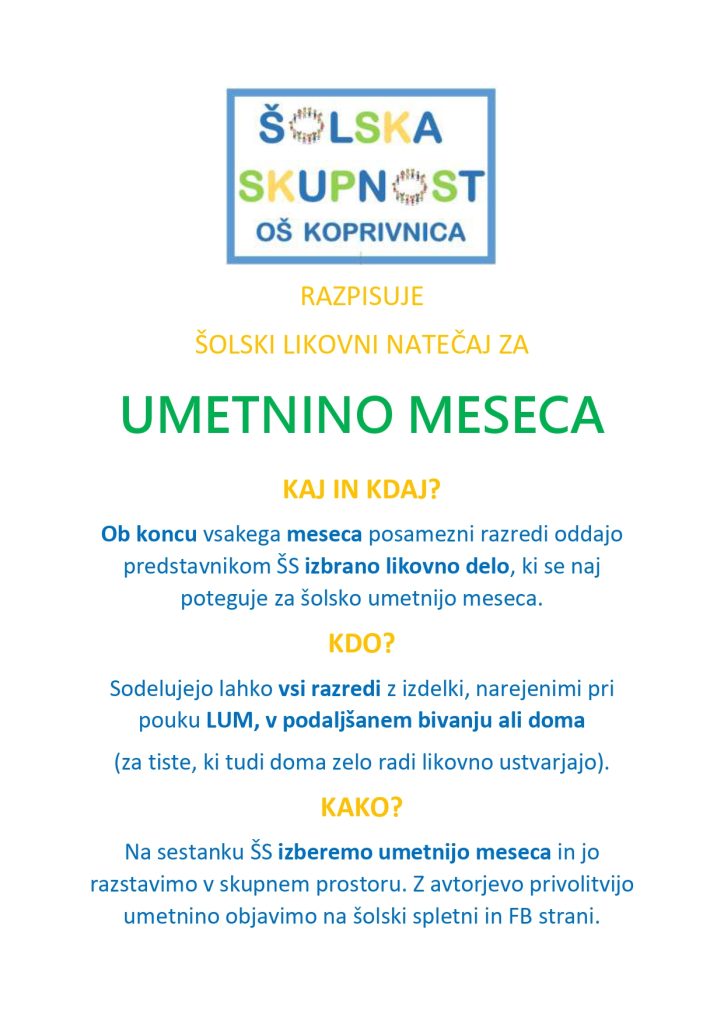 ŠOLSKA SKUPNOST
OŠ KOPRIVNICA

RAZPISUJE

ŠOLSKI LIKOVNI NATEČAJ ZA

UMETNINO MESECA

KAJ IN KDAJ?

Ob koncu vsakega meseca posamezni razredi oddajo predstavnikom ŠS izbrano likovno delo, ki se naj poteguje za šolsko umetnijo meseca.

KDO?

Sodelujejo lahko vsi razredi z izdelki, narejenimi pri pouku LUM, v podaljšanem bivanju ali doma

(za tiste, ki tudi doma zelo radi likovno ustvarjajo).

KAKO?

Na sestanku ŠS izberemo umetnijo meseca in jo razstavimo v skupnem prostoru. Z avtorjevo privolitvijo umetnino objavimo na šolski spletni in FB strani.